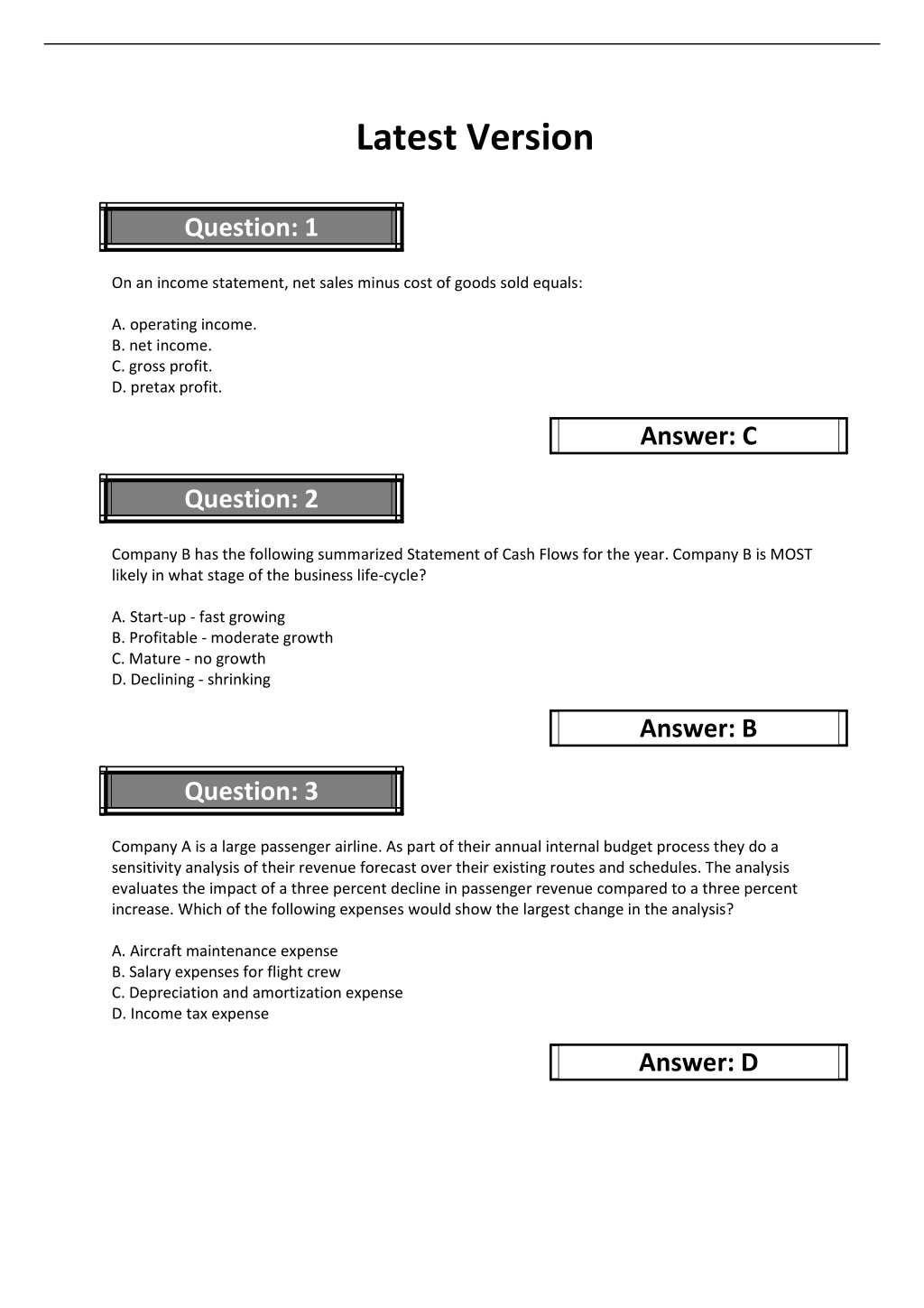 Latest Version

Question: 1

On an income statement, net sales minus cost of goods sold equals:

A. operating income.
B. net income.
C. gross profit.
D. pretax profit.

Answer: C

Question: 2

Company B has the following summarized Statement of Cash Flows for the year. Company B is MOST likely in what stage of the business life-cycle?

A. Start-up - fast growing
B. Profitable - moderate growth
C. Mature - no growth
D. Declining - shrinking

Answer: B

Question: 3

Company A is a large passenger airline. As part of their annual internal budget process they do a sensitivity analysis of their revenue forecast over their existing routes and schedules. The analysis evaluates the impact of a three percent decline in passenger revenue compared to a three percent increase. Which of the following expenses would show the largest change in the analysis?

A. Aircraft maintenance expense
B. Salary expenses for flight crew
C. Depreciation and amortization expense
D. Income tax expense

Answer: D